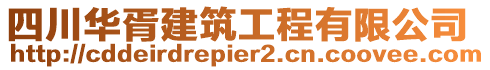 四川华胥建筑工程有限公司
http://cddeirdrepier2.cn.coovee.com